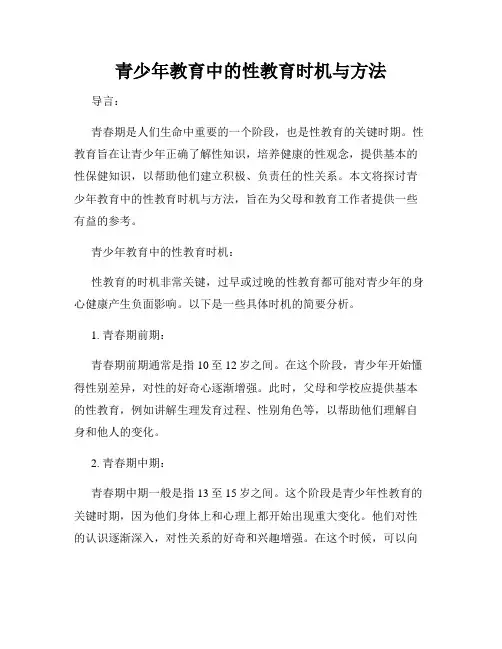 青少年教育中的性教育时机与方法

导言：

青春期是人们生命中重要的一个阶段，也是性教育的关键时期。性教育旨在让青少年正确了解性知识，培养健康的性观念，提供基本的性保健知识，以帮助他们建立积极、负责任的性关系。本文将探讨青少年教育中的性教育时机与方法，旨在为父母和教育工作者提供一些有益的参考。

青少年教育中的性教育时机：

性教育的时机非常关键，过早或过晚的性教育都可能对青少年的身心健康产生负面影响。以下是一些具体时机的简要分析。

1. 青春期前期：

青春期前期通常是指 10 至 12 岁之间。在这个阶段，青少年开始懂得性别差异，对性的好奇心逐渐增强。此时，父母和学校应提供基本的性教育，例如讲解生理发育过程、性别角色等，以帮助他们理解自身和他人的变化。

2. 青春期中期：

青春期中期一般是指 13 至 15 岁之间。这个阶段是青少年性教育的关键时期，因为他们身体上和心理上都开始出现重大变化。他们对性的认识逐渐深入，对性关系的好奇和兴趣增强。在这个时候，可以向